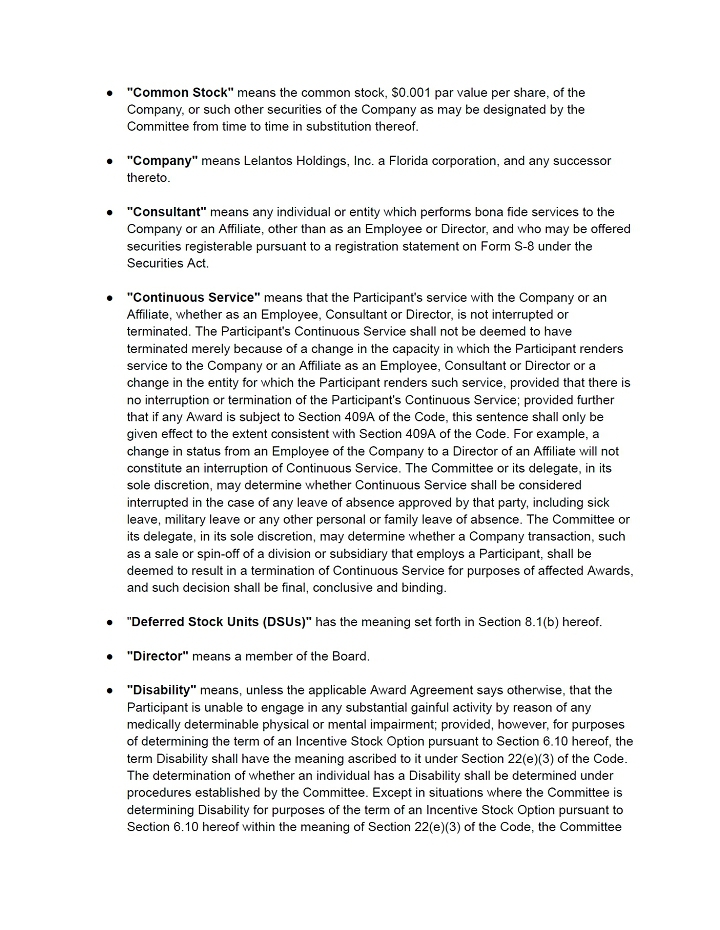 ● "Common Stock" means the common stock, $0.001 par value per share, of the Company, or such other securities of the Company as may be designated by the Committee from time to time in substitution thereof.

● "Company" means Lelantos Holdings, Inc. a Florida corporation, and any successor thereto.

● "Consultant" means any individual or entity which performs bona fide services to the Company or an Affiliate, other than as an Employee or Director, and who may be offered securities registerable pursuant to a registration statement on Form S-8 under the Securities Act.

● "Continuous Service" means that the Participant's service with the Company or an Affiliate, whether as an Employee, Consultant or Director, is not interrupted or terminated. The Participant's Continuous Service shall not be deemed to have terminated merely because of a change in the capacity in which the Participant renders service to the Company or an Affiliate as an Employee, Consultant or Director or a change in the entity for which the Participant renders such service, provided that there is no interruption or termination of the Participant's Continuous Service; provided further that if any Award is subject to Section 409A of the Code, this sentence shall only be given effect to the extent consistent with Section 409A of the Code. For example, a change in status from an Employee of the Company to a Director of an Affiliate will not constitute an interruption of Continuous Service. The Committee or its delegate, in its sole discretion, may determine whether Continuous Service shall be considered interrupted in the case of any leave of absence approved by that party, including sick leave, military leave or any other personal or family leave of absence. The Committee or its delegate, in its sole discretion, may determine whether a Company transaction, such as a sale or spin-off of a division or subsidiary that employs a Participant, shall be deemed to result in a termination of Continuous Service for purposes of affected Awards, and such decision shall be final, conclusive and binding.

● "Deferred Stock Units (DSUs)" has the meaning set forth in Section 8.1(b) hereof.

● "Director" means a member of the Board.

● "Disability" means, unless the applicable Award Agreement says otherwise, that the Participant is unable to engage in any substantial gainful activity by reason of any medically determinable physical or mental impairment; provided, however, for purposes of determining the term of an Incentive Stock Option pursuant to Section 6.10 hereof, the term Disability shall have the meaning ascribed to it under Section 22(e)(3) of the Code. The determination of whether an individual has a Disability shall be determined under procedures established by the Committee. Except in situations where the Committee is determining Disability for purposes of the term of an Incentive Stock Option pursuant to Section 6.10 hereof within the meaning of Section 22(e)(3) of the Code, the Committee